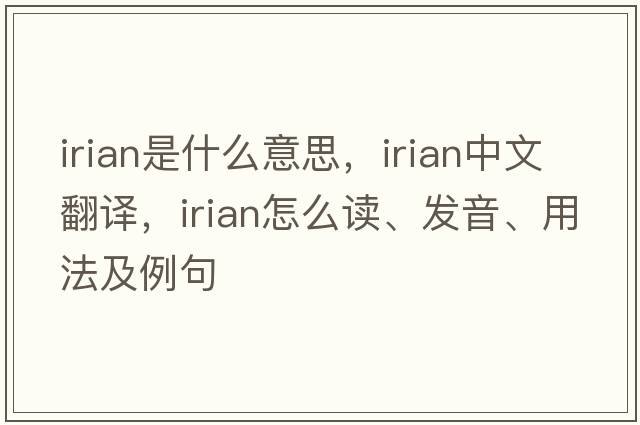 irian是什么意思，irian中文翻译，irian怎么读、发音、用法及例句